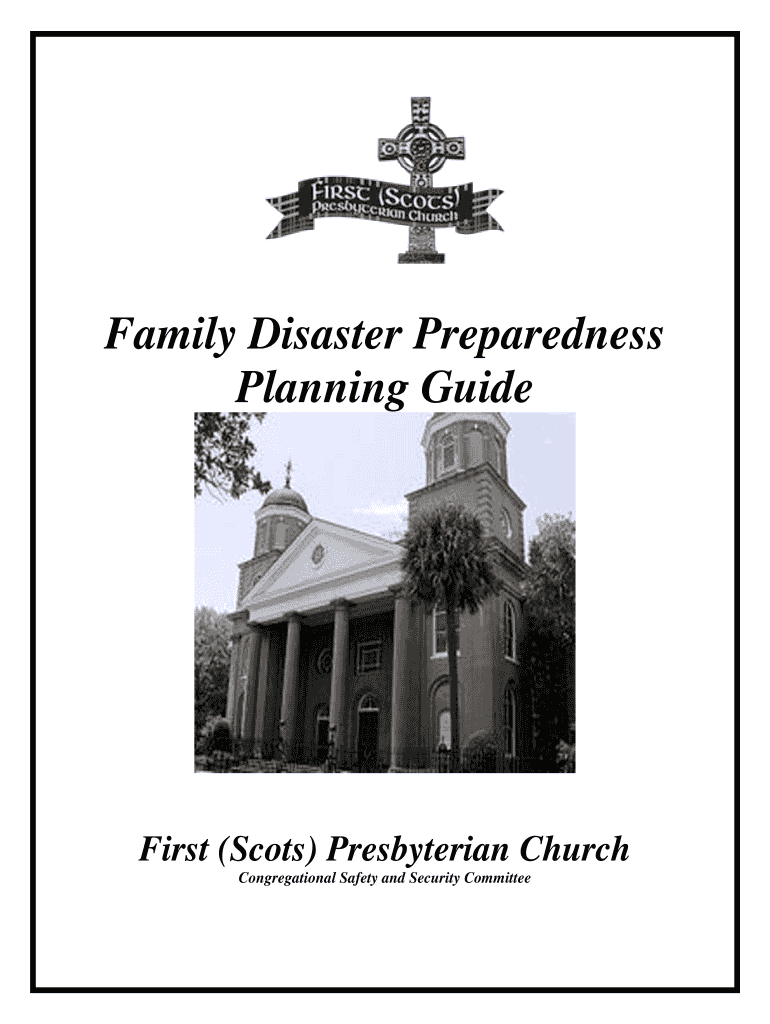 First (Scots) Presbyterian Church

Family Disaster Preparedness Planning Guide

First (Scots) Presbyterian Church
Congregational Safety and Security Committee